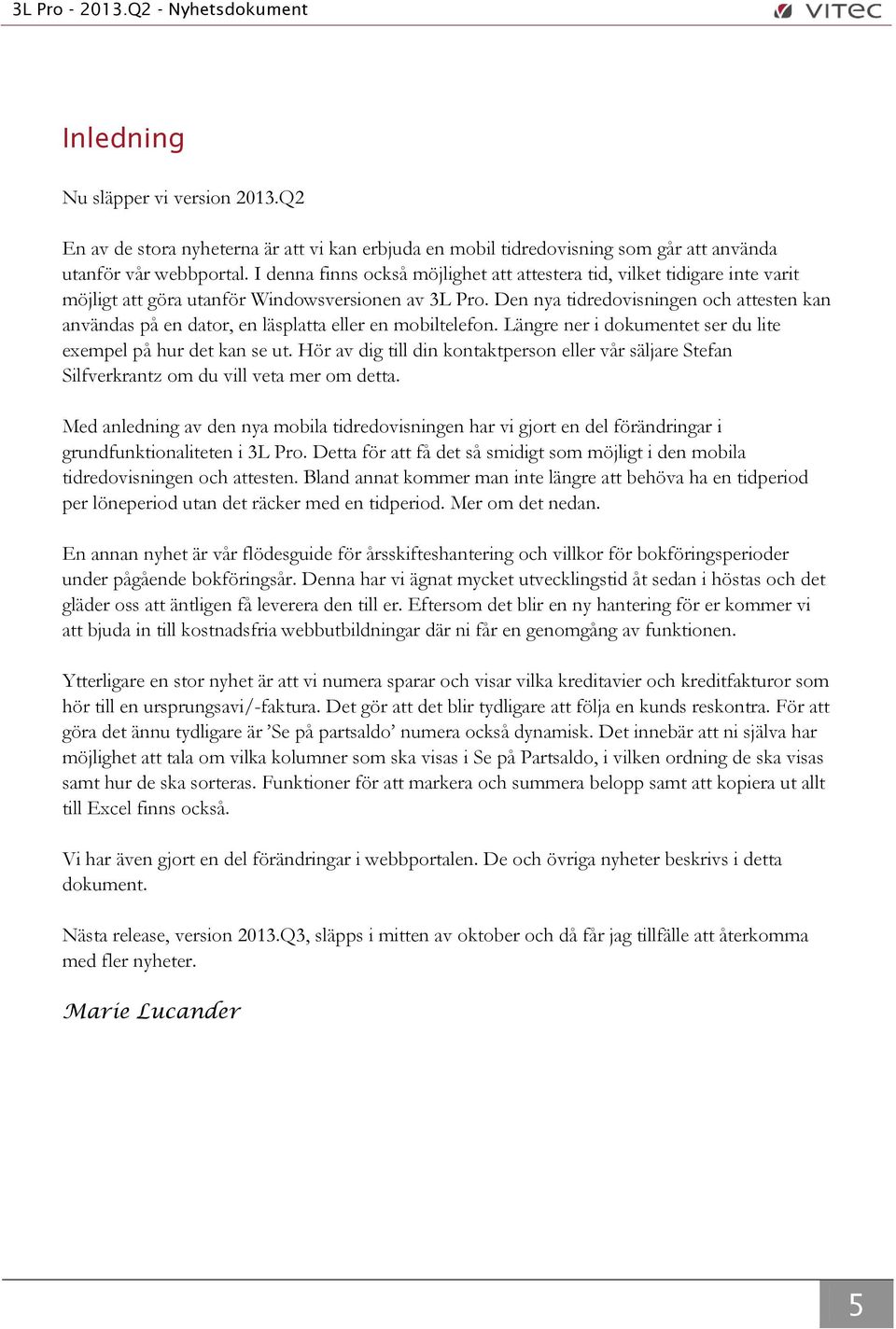 3L Pro - 2013.Q2 - Nyhetsdokument

VITEC

Inledning

Nu släpper vi version 2013.Q2

En av de stora nyheterna är att vi kan erbjuda en mobil tidredovisning som går att använda utanför vår webbportal. I denna finns också möjlighet att attestera tid, vilket tidigare inte varit möjligt att göra utanför Windowsversionen av 3L Pro. Den nya tidredovisningen och attesten kan användas på en dator, en läsplatta eller en mobiltelefon. Längre ner i dokumentet ser du lite exempel på hur det kan se ut. Hör av dig till din kontaktperson eller vår säljare Stefan Silfverkrantz om du vill veta mer om detta.

Med anledning av den nya mobila tidredovisningen har vi gjort en del förändringar i grundfunktionaliteten i 3L Pro. Detta för att få det så smidigt som möjligt i den mobila tidredovisningen och attesten. Bland annat kommer man inte längre att behöva ha en tidperiod per löneperiod utan det räcker med en tidperiod. Mer om det nedan.

En annan nyhet är vår flödesguide för årsskifteshantering och villkor för bokföringsperioder under pågående bokföringsår. Denna har vi ägnat mycket utvecklingstid åt sedan i höstas och det gläder oss att äntligen få leverera den till er. Eftersom det blir en ny hantering för er kommer vi att bjuda in till kostnadsfria webbutbildningar där ni får en genomgång av funktionen.

Ytterligare en stor nyhet är att vi numera sparar och visar vilka kreditavier och kreditfakturor som hör till en ursprungsavi/-faktura. Det gör att det blir tydligare att följa en kunds reskontra. För att göra det ännu tydligare är ’Se på partsaldo’ numera också dynamisk. Det innebär att ni själva har möjlighet att tala om vilka kolumner som ska visas i Se på Partsaldo, i vilken ordning de ska visas samt hur de ska sorteras. Funktioner för att markera och summera belopp samt att kopiera ut allt till Excel finns också.

Vi har även gjort en del förändringar i webbportalen. De och övriga nyheter beskrivs i detta dokument.

Nästa release, version 2013.Q3, släpps i mitten av oktober och då får jag tillfälle att återkomma med fler nyheter.

Marie Lucander

5